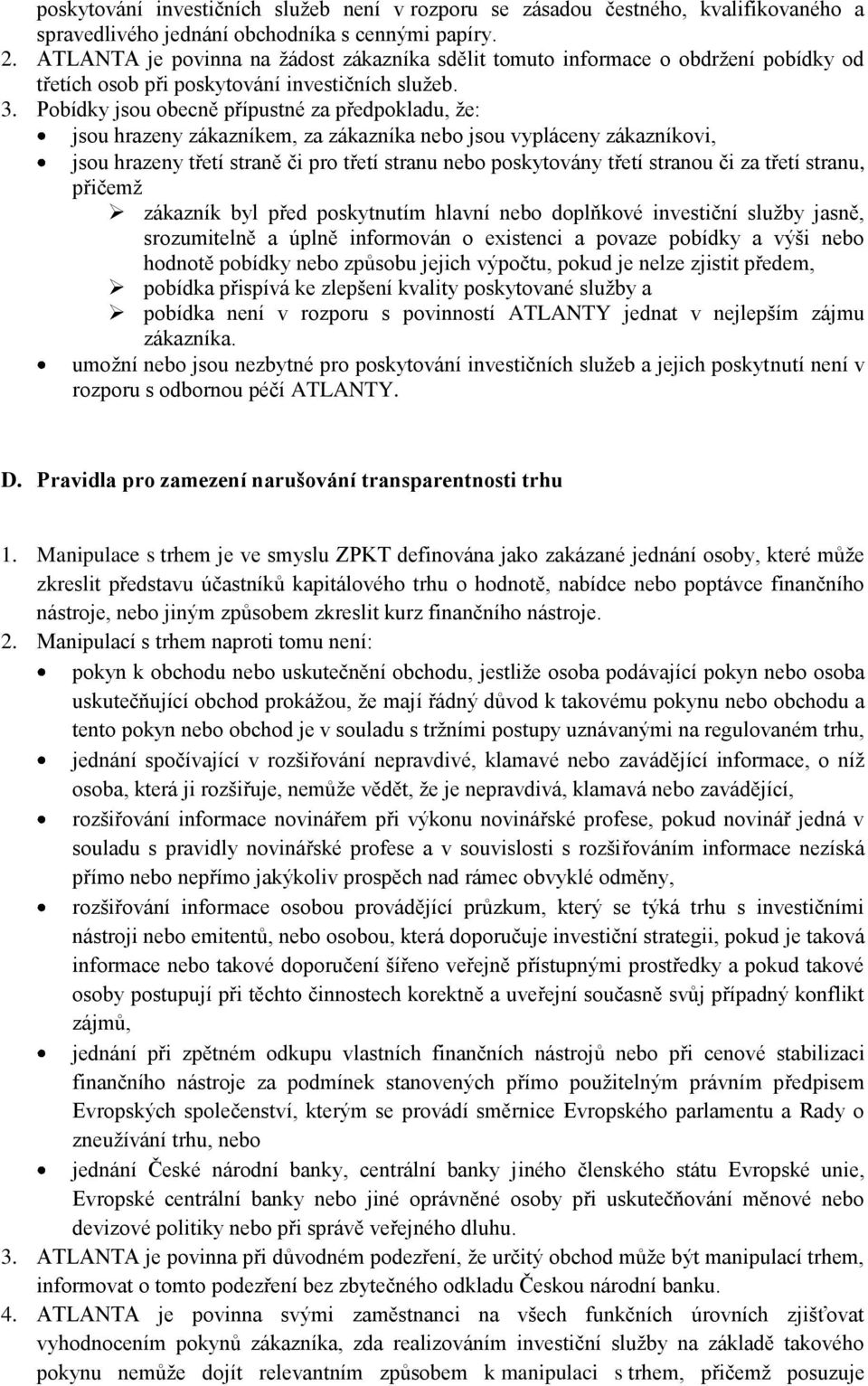 poskytování investičních služeb není v rozporu se zásadou čestného, kvalifikovaného a spravedlivého jednání obchodníka s cennými papíry.
2. ATLANTA je povinna na žádost zákazníka sdělit tomuto informace o obdržení pobídky od třetích osob při poskytování investičních služeb.
3. Pobídky jsou obecně přípustné za předpokladu, že:
• jsou hrazeny zákazníkem, za zákazníka nebo jsou vypláceny zákazníkovi,
• jsou hrazeny třetí straně či pro třetí stranu nebo poskytovány třetí stranou či za třetí stranu, přičemž
➢ zákazník byl před poskytnutím hlavní nebo doplňkové investiční služby jasně, srozumitelně a úplně informován o existenci a povaze pobídky a výši nebo hodnotě pobídky nebo způsobu jejich výpočtu, pokud je nelze zjistit předem,
➢ pobídka přispívá ke zlepšení kvality poskytované služby a
➢ pobídka není v rozporu s povinností ATLANTY jednat v nejlepším zájmu zákazníka.
• umožní nebo jsou nezbytné pro poskytování investičních služeb a jejich poskytnutí není v rozporu s odbornou péčí ATLANTY.

D. Pravidla pro zamezení narušování transparentnosti trhu

1. Manipulace s trhem je ve smyslu ZPKT definována jako zakázané jednání osoby, které může zkreslit představu účastníků kapitálového trhu o hodnotě, nabídce nebo poptávce finančního nástroje, nebo jiným způsobem zkreslit kurz finančního nástroje.
2. Manipulací s trhem naproti tomu není:
• pokyn k obchodu nebo uskutečnění obchodu, jestliže osoba podávající pokyn nebo osoba uskutečňující obchod prokážou, že mají řádný důvod k takovému pokynu nebo obchodu a tento pokyn nebo obchod je v souladu s tržními postupy uznávanými na regulovaném trhu,
• jednání spočívající v rozšiřování nepravdivé, klamavé nebo zavádějící informace, o níž osoba, která ji rozšiřuje, nemůže vědět, že je nepravdivá, klamavá nebo zavádějící,
• rozšiřování informace novinářem při výkonu novinářské profese, pokud novinář jedná v souladu s pravidly novinářské profese a v souvislosti s rozšiřováním informace nezíská přímo nebo nepřímo jakýkoliv prospěch nad rámec obvyklé odměny,
• rozšiřování informace osobou provádějící průzkum, který se týká trhu s investičními nástroji nebo emitentů, nebo osobou, která doporučuje investiční strategii, pokud je taková informace nebo takové doporučení šířeno veřejně přístupnými prostředky a pokud takové osoby postupují při těchto činnostech korektně a uveřejní současně svůj případný konflikt zájmů,
• jednání při zpětném odkupu vlastních finančních nástrojů nebo při cenové stabilizaci finančního nástroje za podmínek stanovených přímo použitelným právním předpisem Evropských společenství, kterým se provádí směrnice Evropského parlamentu a Rady o zneužívání trhu, nebo
• jednání České národní banky, centrální banky jiného členského státu Evropské unie, Evropské centrální banky nebo jiné oprávněné osoby při uskutečňování měnové nebo devizové politiky nebo při správě veřejného dluhu.
3. ATLANTA je povinna při důvodném podezření, že určitý obchod může být manipulací trhem, informovat o tomto podezření bez zbytečného odkladu Českou národní banku.
4. ATLANTA je povinna svými zaměstnanci na všech funkčních úrovních zjišťovat vyhodnocením pokynů zákazníka, zda realizováním investiční služby na základě takového pokynu nemůže dojít relevantním způsobem k manipulaci s trhem, přičemž posuzuje